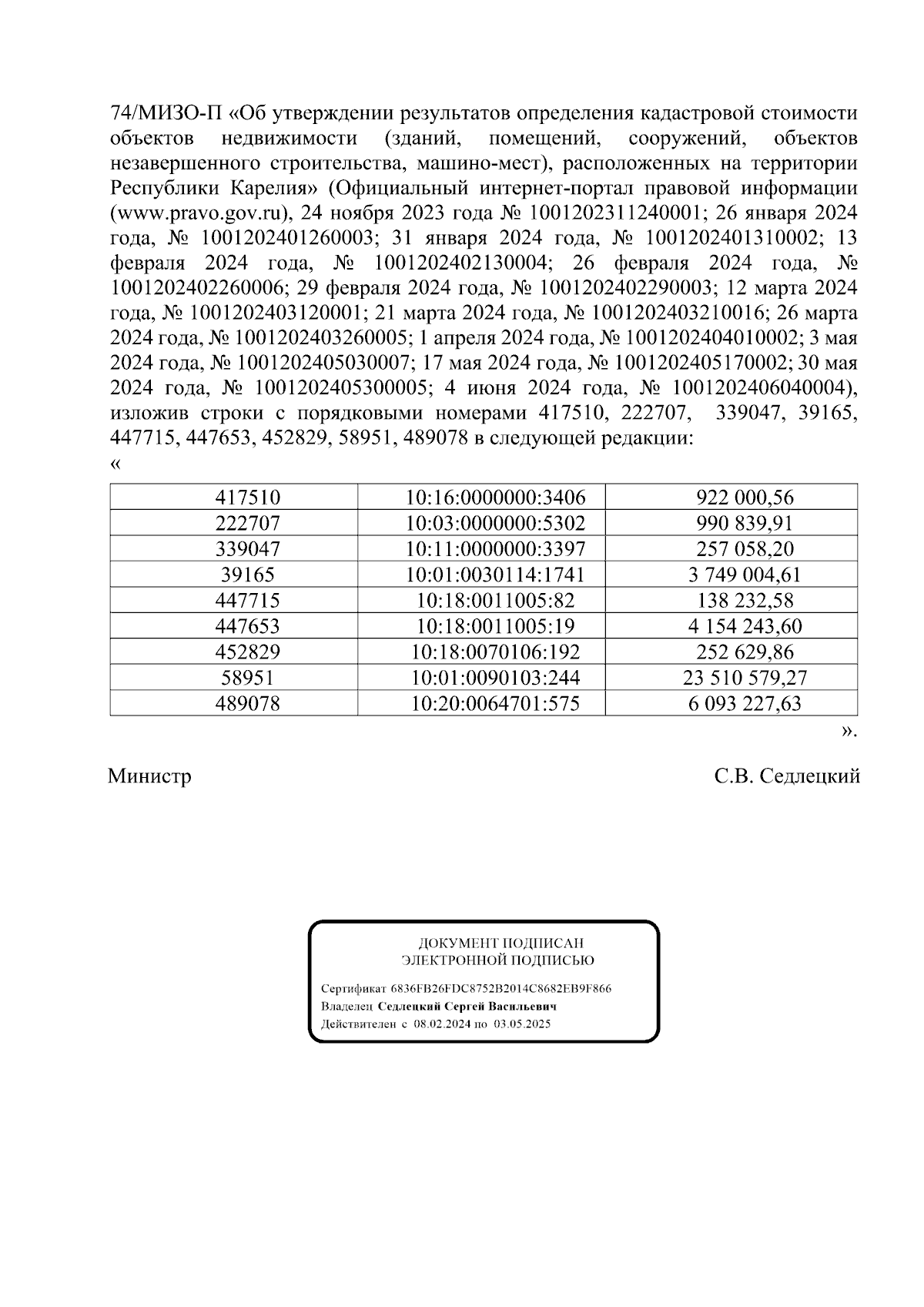 74/МИЗО-П «Об утверждении результатов определения кадастровой стоимости объектов недвижимости (зданий, помещений, сооружений, объектов незавершенного строительства, машино-мест), расположенных на территории Республики Карелия» (Официальный интернет-портал правовой информации (www.pravo.gov.ru), 24 ноября 2023 года № 1001202311240001; 26 января 2024 года, № 1001202401260003; 31 января 2024 года, № 1001202401310002; 13 февраля 2024 года, № 1001202402130004; 26 февраля 2024 года, № 1001202402260006; 29 февраля 2024 года, № 1001202402290003; 12 марта 2024 года, № 1001202403120001; 21 марта 2024 года, № 1001202403210016; 26 марта 2024 года, № 1001202403260005; 1 апреля 2024 года, № 1001202404010002; 3 мая 2024 года, № 1001202405030007; 17 мая 2024 года, № 1001202405170002; 30 мая 2024 года, № 1001202405300005; 4 июня 2024 года, № 1001202406040004), изложив строки с порядковыми номерами 417510, 222707, 339047, 39165, 447715, 447653, 452829, 58951, 489078 в следующей редакции:
«

| 417510 | 10:16:0000000:3406 | 922 000,56 |
|---|---|---|
| 222707 | 10:03:0000000:5302 | 990 839,91 |
| 339047 | 10:11:0000000:3397 | 257 058,20 |
| 39165 | 10:01:0030114:1741 | 3 749 004,61 |
| 447715 | 10:18:0011005:82 | 138 232,58 |
| 447653 | 10:18:0011005:19 | 4 154 243,60 |
| 452829 | 10:18:0070106:192 | 252 629,86 |
| 58951 | 10:01:0090103:244 | 23 510 579,27 |
| 489078 | 10:20:0064701:575 | 6 093 227,63 |

».

Министр С.В. Седлецкий

ДОКУМЕНТ ПОДПИСАН ЭЛЕКТРОННОЙ ПОДПИСЬЮ

Сертификат 6836FB26FDC8752B2014C8682EB9F866
Владелец Седлецкий Сергей Васильевич
Действителен с 08.02.2024 по 03.05.2025